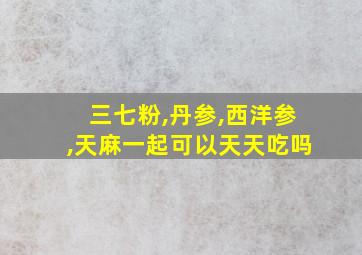 三七粉,丹参,西洋参,天麻一起可以天天吃吗